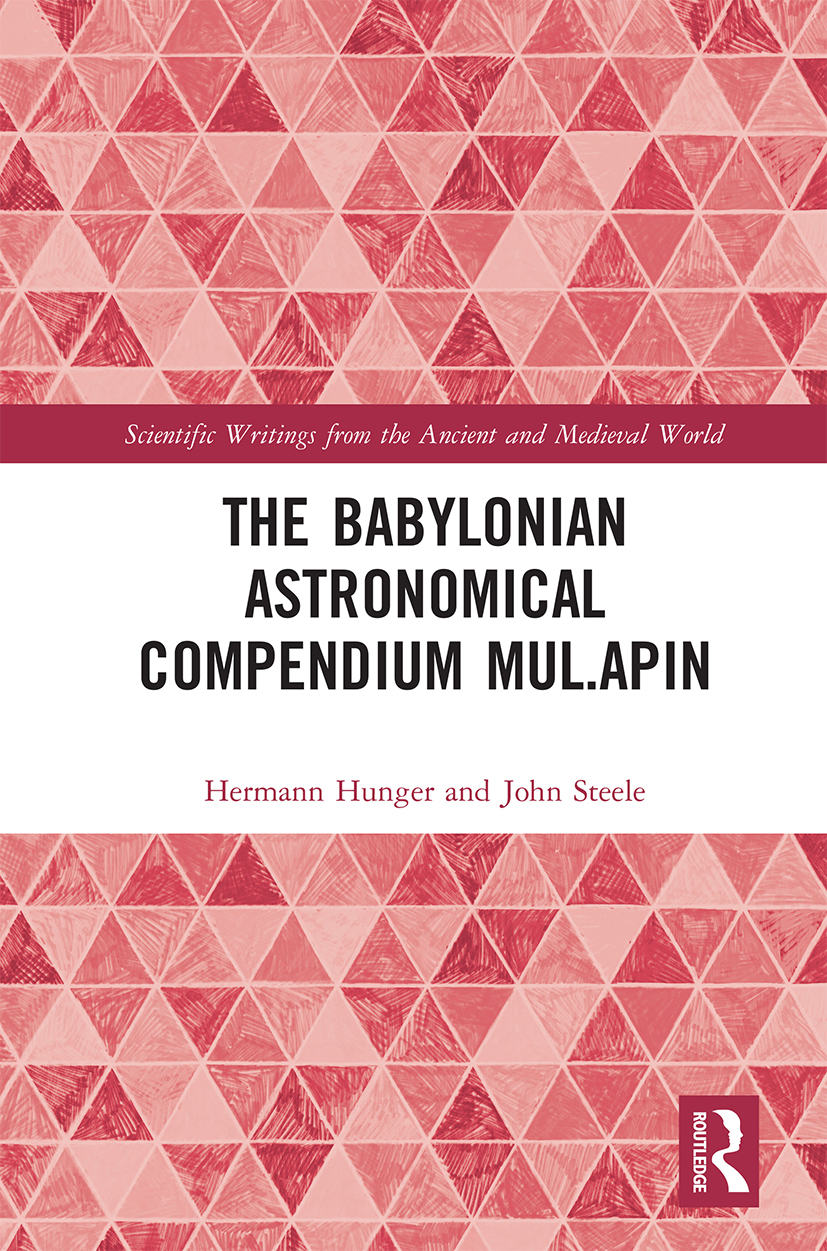 Scientific Writings from the Ancient and Medieval World

THE BABYLONIAN ASTRONOMICAL COMPENDIUM MUL.APIN

Hermann Hunger and John Steele

ROUTLEDGE